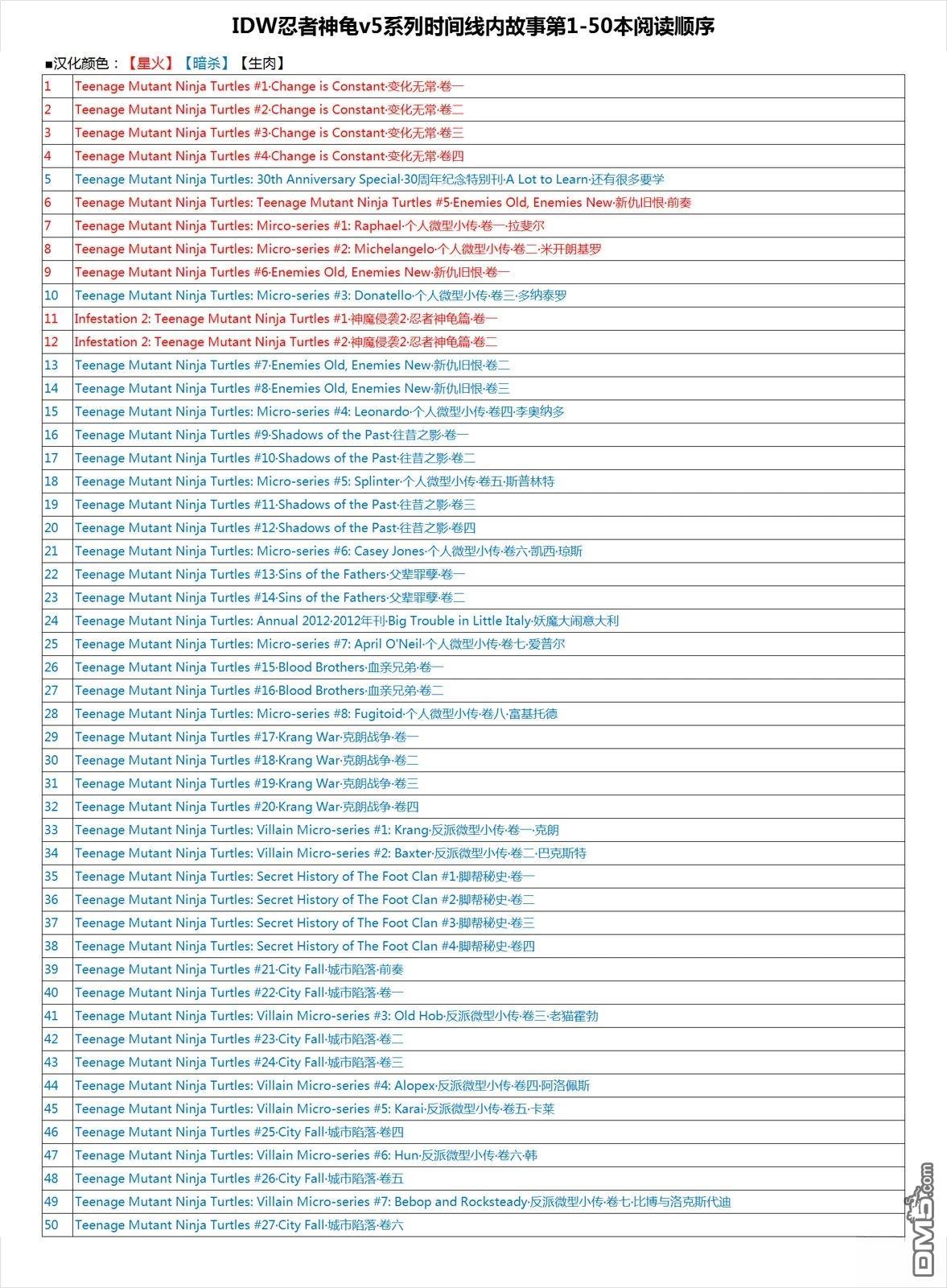 IDW忍者神龟v5系列时间线内故事第1-50本阅读顺序

■汉化颜色：【星火】【暗杀】【生肉】

| | |
|---|---|
| 1 | Teenage Mutant Ninja Turtles #1·Change is Constant·变化无常·卷一 |
| 2 | Teenage Mutant Ninja Turtles #2·Change is Constant·变化无常·卷二 |
| 3 | Teenage Mutant Ninja Turtles #3·Change is Constant·变化无常·卷三 |
| 4 | Teenage Mutant Ninja Turtles #4·Change is Constant·变化无常·卷四 |
| 5 | Teenage Mutant Ninja Turtles: 30th Anniversary Special·30周年纪念特别刊·A Lot to Learn·还有很多要学 |
| 6 | Teenage Mutant Ninja Turtles: Teenage Mutant Ninja Turtles #5·Enemies Old, Enemies New·新仇旧恨·前奏 |
| 7 | Teenage Mutant Ninja Turtles: Mirco-series #1: Raphael·个人微型小传·卷一·拉斐尔 |
| 8 | Teenage Mutant Ninja Turtles: Micro-series #2: Michelangelo·个人微型小传·卷二·米开朗基罗 |
| 9 | Teenage Mutant Ninja Turtles #6·Enemies Old, Enemies New·新仇旧恨·卷一 |
| 10 | Teenage Mutant Ninja Turtles: Micro-series #3: Donatello·个人微型小传·卷三·多纳泰罗 |
| 11 | Infestation 2: Teenage Mutant Ninja Turtles #1·神魔侵袭2·忍者神龟篇·卷一 |
| 12 | Infestation 2: Teenage Mutant Ninja Turtles #2·神魔侵袭2·忍者神龟篇·卷二 |
| 13 | Teenage Mutant Ninja Turtles #7·Enemies Old, Enemies New·新仇旧恨·卷二 |
| 14 | Teenage Mutant Ninja Turtles #8·Enemies Old, Enemies New·新仇旧恨·卷三 |
| 15 | Teenage Mutant Ninja Turtles: Micro-series #4: Leonardo·个人微型小传·卷四·李奥纳多 |
| 16 | Teenage Mutant Ninja Turtles #9·Shadows of the Past·往昔之影·卷一 |
| 17 | Teenage Mutant Ninja Turtles #10·Shadows of the Past·往昔之影·卷二 |
| 18 | Teenage Mutant Ninja Turtles: Micro-series #5: Splinter·个人微型小传·卷五·斯普林特 |
| 19 | Teenage Mutant Ninja Turtles #11·Shadows of the Past·往昔之影·卷三 |
| 20 | Teenage Mutant Ninja Turtles #12·Shadows of the Past·往昔之影·卷四 |
| 21 | Teenage Mutant Ninja Turtles: Micro-series #6: Casey Jones·个人微型小传·卷六·凯西·琼斯 |
| 22 | Teenage Mutant Ninja Turtles #13·Sins of the Fathers·父辈罪孽·卷一 |
| 23 | Teenage Mutant Ninja Turtles #14·Sins of the Fathers·父辈罪孽·卷二 |
| 24 | Teenage Mutant Ninja Turtles: Annual 2012·2012年刊·Big Trouble in Little Italy·妖魔大闹意大利 |
| 25 | Teenage Mutant Ninja Turtles: Micro-series #7: April O'Neil·个人微型小传·卷七·爱普尔 |
| 26 | Teenage Mutant Ninja Turtles #15·Blood Brothers·血亲兄弟·卷一 |
| 27 | Teenage Mutant Ninja Turtles #16·Blood Brothers·血亲兄弟·卷二 |
| 28 | Teenage Mutant Ninja Turtles: Micro-series #8: Fugitoid·个人微型小传·卷八·富基托德 |
| 29 | Teenage Mutant Ninja Turtles #17·Krang War·克朗战争·卷一 |
| 30 | Teenage Mutant Ninja Turtles #18·Krang War·克朗战争·卷二 |
| 31 | Teenage Mutant Ninja Turtles #19·Krang War·克朗战争·卷三 |
| 32 | Teenage Mutant Ninja Turtles #20·Krang War·克朗战争·卷四 |
| 33 | Teenage Mutant Ninja Turtles: Villain Micro-series #1: Krang·反派微型小传·卷一·克朗 |
| 34 | Teenage Mutant Ninja Turtles: Villain Micro-series #2: Baxter·反派微型小传·卷二·巴克斯特 |
| 35 | Teenage Mutant Ninja Turtles: Secret History of The Foot Clan #1·脚帮秘史·卷一 |
| 36 | Teenage Mutant Ninja Turtles: Secret History of The Foot Clan #2·脚帮秘史·卷二 |
| 37 | Teenage Mutant Ninja Turtles: Secret History of The Foot Clan #3·脚帮秘史·卷三 |
| 38 | Teenage Mutant Ninja Turtles: Secret History of The Foot Clan #4·脚帮秘史·卷四 |
| 39 | Teenage Mutant Ninja Turtles #21·City Fall·城市陷落·前奏 |
| 40 | Teenage Mutant Ninja Turtles #22·City Fall·城市陷落·卷一 |
| 41 | Teenage Mutant Ninja Turtles: Villain Micro-series #3: Old Hob·反派微型小传·卷三·老猫霍勃 |
| 42 | Teenage Mutant Ninja Turtles #23·City Fall·城市陷落·卷二 |
| 43 | Teenage Mutant Ninja Turtles #24·City Fall·城市陷落·卷三 |
| 44 | Teenage Mutant Ninja Turtles: Villain Micro-series #4: Alopex·反派微型小传·卷四·阿洛佩斯 |
| 45 | Teenage Mutant Ninja Turtles: Villain Micro-series #5: Karai·反派微型小传·卷五·卡莱 |
| 46 | Teenage Mutant Ninja Turtles #25·City Fall·城市陷落·卷四 |
| 47 | Teenage Mutant Ninja Turtles: Villain Micro-series #6: Hun·反派微型小传·卷六·韩 |
| 48 | Teenage Mutant Ninja Turtles #26·City Fall·城市陷落·卷五 |
| 49 | Teenage Mutant Ninja Turtles: Villain Micro-series #7: Bebop and Rocksteady·反派微型小传·卷七·比博与洛克斯代迪 |
| 50 | Teenage Mutant Ninja Turtles #27·City Fall·城市陷落·卷六 |

DM5.com